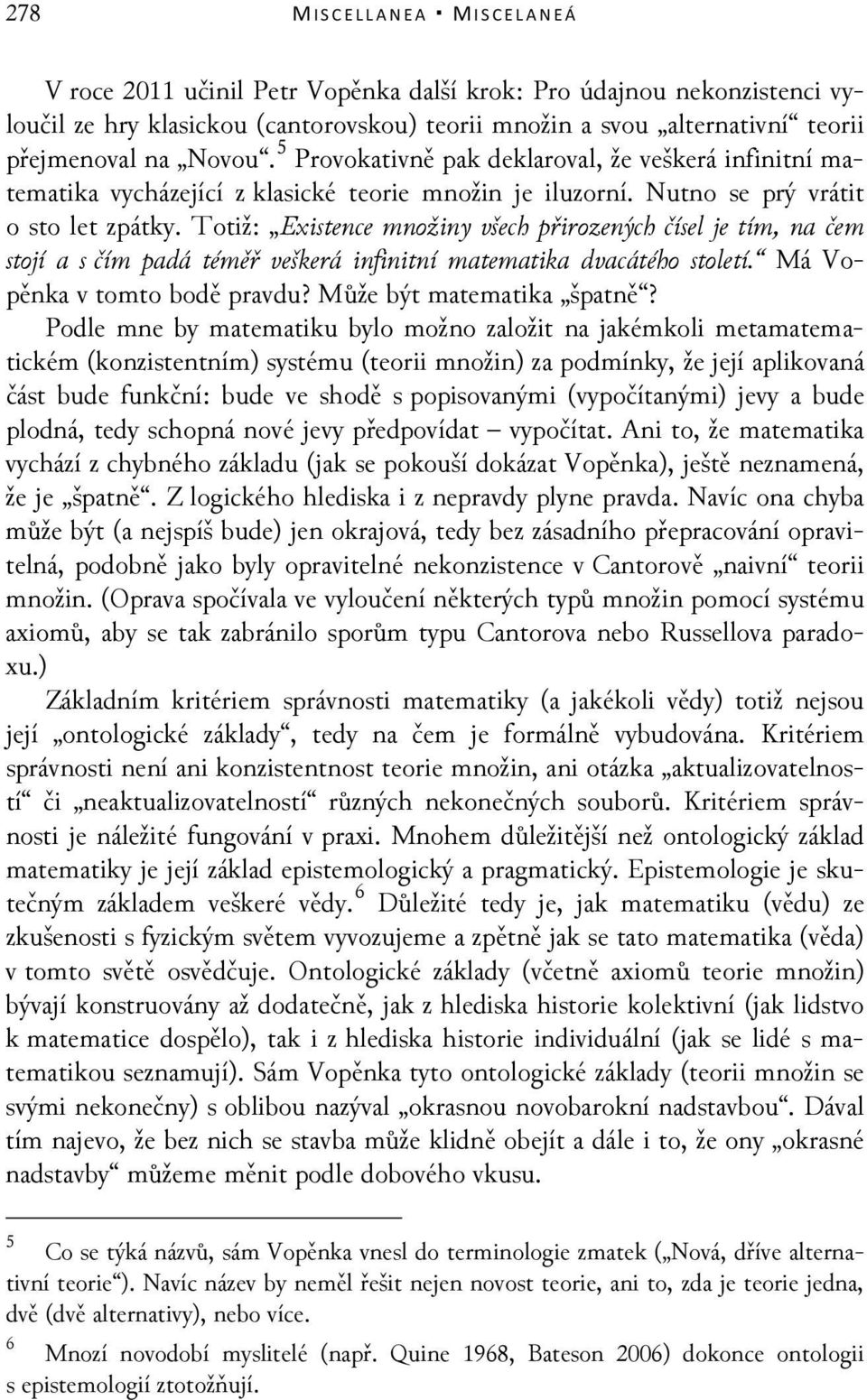 278 MISCELLANEA • MISCELANEÁ

V roce 2011 učinil Petr Vopěnka další krok: Pro údajnou nekonzistenci vyloučil ze hry klasickou (cantorovskou) teorii množin a svou „alternativní“ teorii přejmenoval na „Novou“.$^5$ Provokativně pak deklaroval, že veškerá infinitní matematika vycházející z klasické teorie množin je iluzorní. Nutno se prý vrátit o sto let zpátky. Totiž: „Existence množiny všech přirozených čísel je tím, na čem stojí a s čím padá téměř veškerá infinitní matematika dvacátého století.“ Má Vopěnka v tomto bodě pravdu? Může být matematika „špatně“?

Podle mne by matematiku bylo možno založit na jakémkoli metamatematickém (konzistentním) systému (teorii množin) za podmínky, že její aplikovaná část bude funkční: bude ve shodě s popisovanými (vypočítanými) jevy a bude plodná, tedy schopná nové jevy předpovídat – vypočítat. Ani to, že matematika vychází z chybného základu (jak se pokouší dokázat Vopěnka), ještě neznamená, že je „špatně“. Z logického hlediska i z nepravdy plyne pravda. Navíc ona chyba může být (a nejspíš bude) jen okrajová, tedy bez zásadního přepracování opravitelná, podobně jako byly opravitelné nekonzistence v Cantorově „naivní“ teorii množin. (Oprava spočívala ve vyloučení některých typů množin pomocí systému axiomů, aby se tak zabránilo sporům typu Cantorova nebo Russellova paradoxu.)

Základním kritériem správnosti matematiky (a jakékoli vědy) totiž nejsou její „ontologické základy“, tedy na čem je formálně vybudována. Kritériem správnosti není ani konzistentnost teorie množin, ani otázka „aktualizovatelností“ či „neaktualizovatelností“ různých nekonečných souborů. Kritériem správnosti je náležité fungování v praxi. Mnohem důležitější než ontologický základ matematiky je její základ epistemologický a pragmatický. Epistemologie je skutečným základem veškeré vědy.$^6$ Důležité tedy je, jak matematiku (vědu) ze zkušenosti s fyzickým světem vyvozujeme a zpětně jak se tato matematika (věda) v tomto světě osvědčuje. Ontologické základy (včetně axiomů teorie množin) bývají konstruovány až dodatečně, jak z hlediska historie kolektivní (jak lidstvo k matematice dospělo), tak i z hlediska historie individuální (jak se lidé s matematikou seznamují). Sám Vopěnka tyto ontologické základy (teorii množin se svými nekonečny) s oblibou nazýval „okrasnou novobarokní nadstavbou“. Dával tím najevo, že bez nich se stavba může klidně obejít a dále i to, že ony „okrasné nadstavby“ můžeme měnit podle dobového vkusu.

$^5$ Co se týká názvů, sám Vopěnka vnesl do terminologie zmatek („Nová, dříve alternativní teorie“). Navíc název by neměl řešit nejen novost teorie, ani to, zda je teorie jedna, dvě (dvě alternativy), nebo více.

$^6$ Mnozí novodobí myslitelé (např. Quine 1968, Bateson 2006) dokonce ontologii s epistemologií ztotožňují.